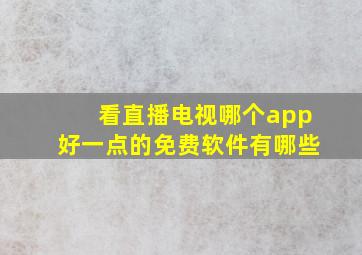 看直播电视哪个app
好一点的免费软件有哪些